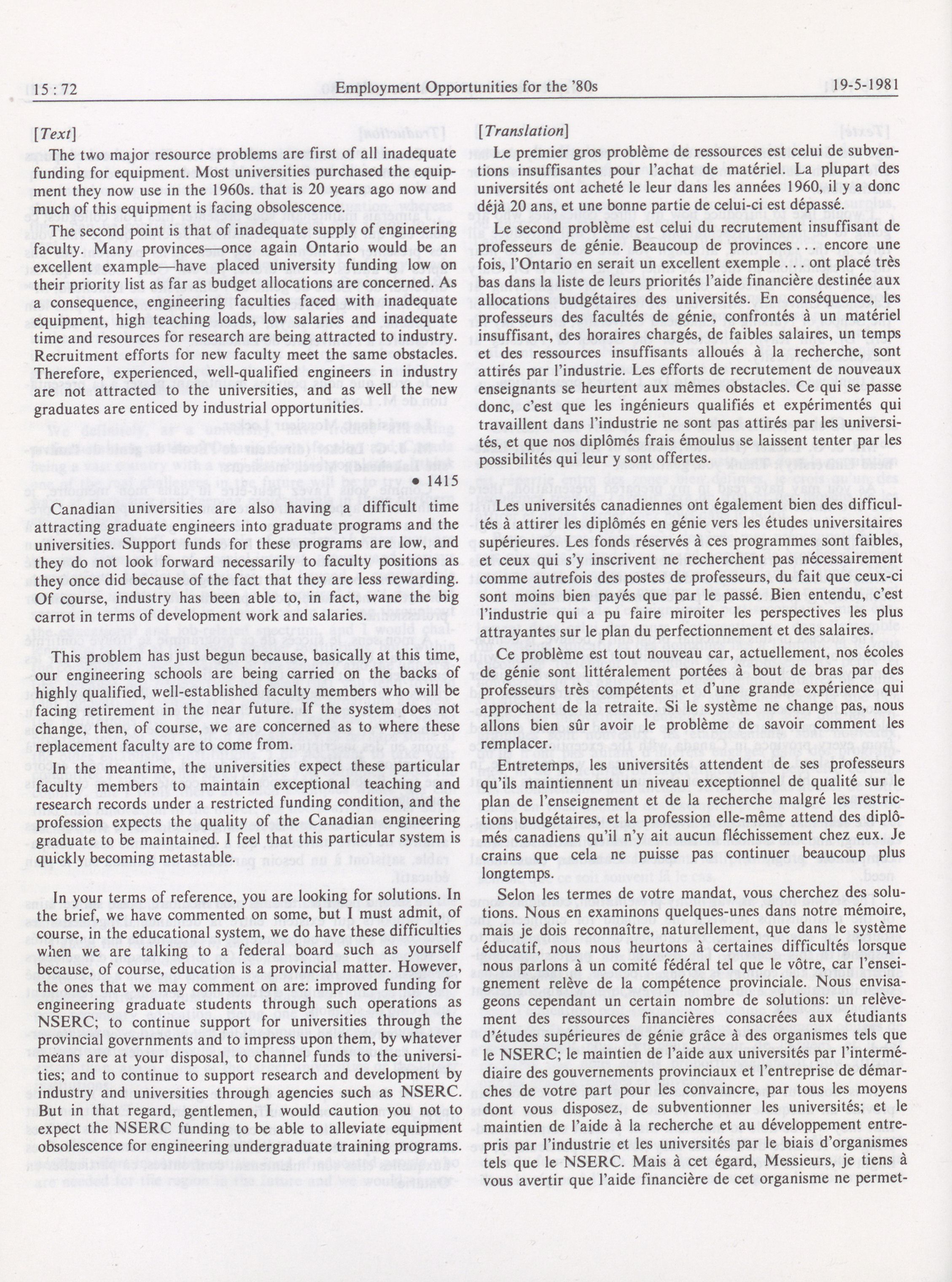 15 : 72 Employment Opportunities for the '80s 19-5-1981

[Text]

The two major resource problems are first of all inadequate funding for equipment. Most universities purchased the equipment they now use in the 1960s. that is 20 years ago now and much of this equipment is facing obsolescence.

The second point is that of inadequate supply of engineering faculty. Many provinces—once again Ontario would be an excellent example—have placed university funding low on their priority list as far as budget allocations are concerned. As a consequence, engineering faculties faced with inadequate equipment, high teaching loads, low salaries and inadequate time and resources for research are being attracted to industry. Recruitment efforts for new faculty meet the same obstacles. Therefore, experienced, well-qualified engineers in industry are not attracted to the universities, and as well the new graduates are enticed by industrial opportunities.

• 1415

Canadian universities are also having a difficult time attracting graduate engineers into graduate programs and the universities. Support funds for these programs are low, and they do not look forward necessarily to faculty positions as they once did because of the fact that they are less rewarding. Of course, industry has been able to, in fact, wane the big carrot in terms of development work and salaries.

This problem has just begun because, basically at this time, our engineering schools are being carried on the backs of highly qualified, well-established faculty members who will be facing retirement in the near future. If the system does not change, then, of course, we are concerned as to where these replacement faculty are to come from.

In the meantime, the universities expect these particular faculty members to maintain exceptional teaching and research records under a restricted funding condition, and the profession expects the quality of the Canadian engineering graduate to be maintained. I feel that this particular system is quickly becoming metastable.

In your terms of reference, you are looking for solutions. In the brief, we have commented on some, but I must admit, of course, in the educational system, we do have these difficulties when we are talking to a federal board such as yourself because, of course, education is a provincial matter. However, the ones that we may comment on are: improved funding for engineering graduate students through such operations as NSERC; to continue support for universities through the provincial governments and to impress upon them, by whatever means are at your disposal, to channel funds to the universities; and to continue to support research and development by industry and universities through agencies such as NSERC. But in that regard, gentlemen, I would caution you not to expect the NSERC funding to be able to alleviate equipment obsolescence for engineering undergraduate training programs.

[Translation]

Le premier gros problème de ressources est celui de subventions insuffisantes pour l'achat de matériel. La plupart des universités ont acheté le leur dans les années 1960, il y a donc déjà 20 ans, et une bonne partie de celui-ci est dépassé.

Le second problème est celui du recrutement insuffisant de professeurs de génie. Beaucoup de provinces . . . encore une fois, l'Ontario en serait un excellent exemple . . . ont placé très bas dans la liste de leurs priorités l'aide financière destinée aux allocations budgétaires des universités. En conséquence, les professeurs des facultés de génie, confrontés à un matériel insuffisant, des horaires chargés, de faibles salaires, un temps et des ressources insuffisants alloués à la recherche, sont attirés par l'industrie. Les efforts de recrutement de nouveaux enseignants se heurtent aux mêmes obstacles. Ce qui se passe donc, c'est que les ingénieurs qualifiés et expérimentés qui travaillent dans l'industrie ne sont pas attirés par les universités, et que nos diplômés frais émoulus se laissent tenter par les possibilités qui leur y sont offertes.

Les universités canadiennes ont également bien des difficultés à attirer les diplômés en génie vers les études universitaires supérieures. Les fonds réservés à ces programmes sont faibles, et ceux qui s'y inscrivent ne recherchent pas nécessairement comme autrefois des postes de professeurs, du fait que ceux-ci sont moins bien payés que par le passé. Bien entendu, c'est l'industrie qui a pu faire miroiter les perspectives les plus attrayantes sur le plan du perfectionnement et des salaires.

Ce problème est tout nouveau car, actuellement, nos écoles de génie sont littéralement portées à bout de bras par des professeurs très compétents et d'une grande expérience qui approchent de la retraite. Si le système ne change pas, nous allons bien sûr avoir le problème de savoir comment les remplacer.

Entretemps, les universités attendent de ses professeurs qu'ils maintiennent un niveau exceptionnel de qualité sur le plan de l'enseignement et de la recherche malgré les restrictions budgétaires, et la profession elle-même attend des diplômés canadiens qu'il n'y ait aucun fléchissement chez eux. Je crains que cela ne puisse pas continuer beaucoup plus longtemps.

Selon les termes de votre mandat, vous cherchez des solutions. Nous en examinons quelques-unes dans notre mémoire, mais je dois reconnaître, naturellement, que dans le système éducatif, nous nous heurtons à certaines difficultés lorsque nous parlons à un comité fédéral tel que le vôtre, car l'enseignement relève de la compétence provinciale. Nous envisageons cependant un certain nombre de solutions: un relèvement des ressources financières consacrées aux étudiants d'études supérieures de génie grâce à des organismes tels que le NSERC; le maintien de l'aide aux universités par l'intermédiaire des gouvernements provinciaux et l'entreprise de démarches de votre part pour les convaincre, par tous les moyens dont vous disposez, de subventionner les universités; et le maintien de l'aide à la recherche et au développement entrepris par l'industrie et les universités par le biais d'organismes tels que le NSERC. Mais à cet égard, Messieurs, je tiens à vous avertir que l'aide financière de cet organisme ne permet-